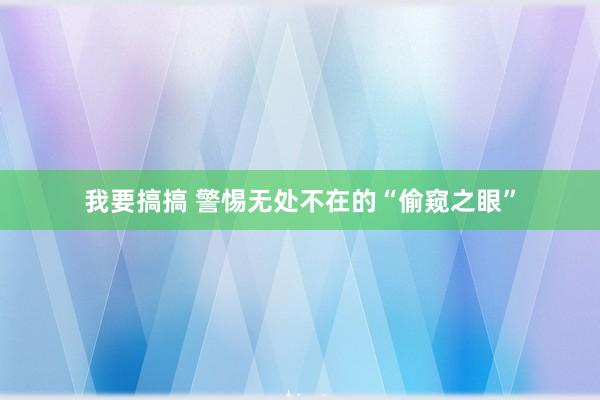 我要搞搞 警惕无处不在的“偷窥之眼”